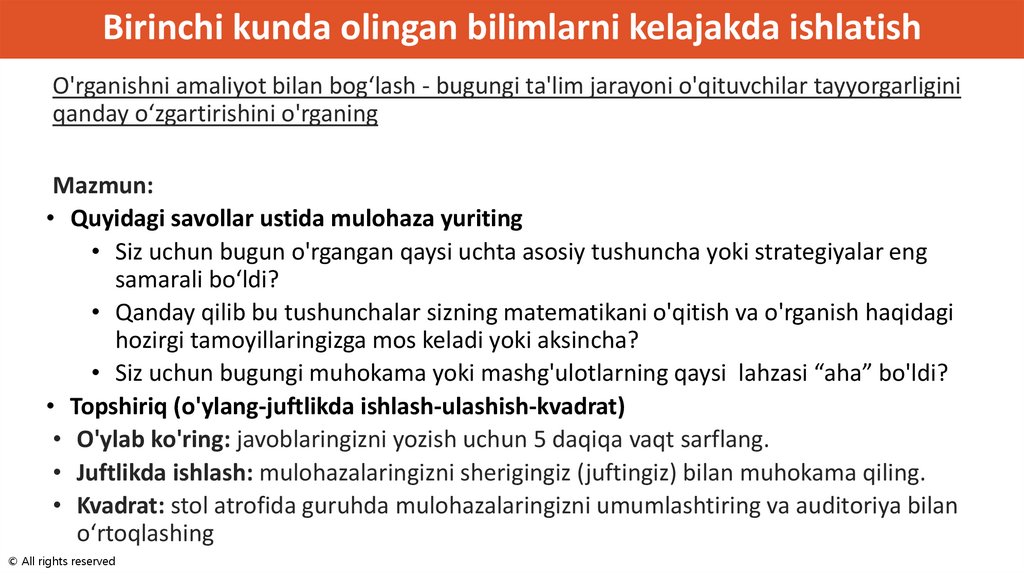 Birinchi kunda olingan bilimlarni kelajakda ishlatish

O'rganishni amaliyot bilan bog'lash - bugungi ta'lim jarayoni o'qituvchilar tayyorgarligini qanday o'zgartirishini o'rganing

Mazmun:

• Quyidagi savollar ustida mulohaza yuriting
• Siz uchun bugun o'rgangan qaysi uchta asosiy tushuncha yoki strategiyalar eng samarali bo'ldi?
• Qanday qilib bu tushunchalar sizning matematikani o'qitish va o'rganish haqidagi hozirgi tamoyillaringizga mos keladi yoki aksincha?
• Siz uchun bugungi muhokama yoki mashg'ulotlarning qaysi lahzasi "aha" bo'ldi?

• Topshiriq (o'ylang-juftlikda ishlash-ulashish-kvadrat)
• O'ylab ko'ring: javoblaringizni yozish uchun 5 daqiqa vaqt sarflang.
• Juftlikda ishlash: mulohazalaringizni sherigingiz (juftingiz) bilan muhokama qiling.
• Kvadrat: stol atrofida guruhda mulohazalaringizni umumlashtiring va auditoriya bilan o'rtoqlashing

© All rights reserved